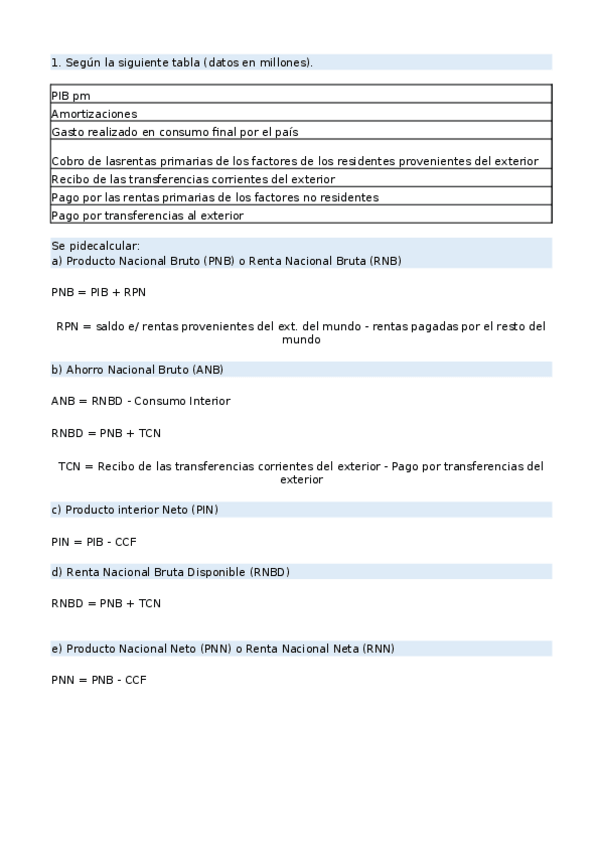 1. Según la siguiente tabla (datos en millones).

| |
|---|
| PIB pm |
| Amortizaciones |
| Gasto realizado en consumo final por el país |
| Cobro de lasrentas primarias de los factores de los residentes provenientes del exterior |
| Recibo de las transferencias corrientes del exterior |
| Pago por las rentas primarias de los factores no residentes |
| Pago por transferencias al exterior |

Se pidecalcular:
a) Producto Nacional Bruto (PNB) o Renta Nacional Bruta (RNB)

PNB = PIB + RPN

RPN = saldo e/ rentas provenientes del ext. del mundo - rentas pagadas por el resto del mundo

b) Ahorro Nacional Bruto (ANB)

ANB = RNBD - Consumo Interior

RNBD = PNB + TCN

TCN = Recibo de las transferencias corrientes del exterior - Pago por transferencias del exterior

c) Producto interior Neto (PIN)

PIN = PIB - CCF

d) Renta Nacional Bruta Disponible (RNBD)

RNBD = PNB + TCN

e) Producto Nacional Neto (PNN) o Renta Nacional Neta (RNN)

PNN = PNB - CCF